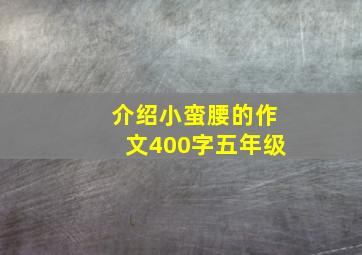 介绍小蛮腰的作文400字五年级